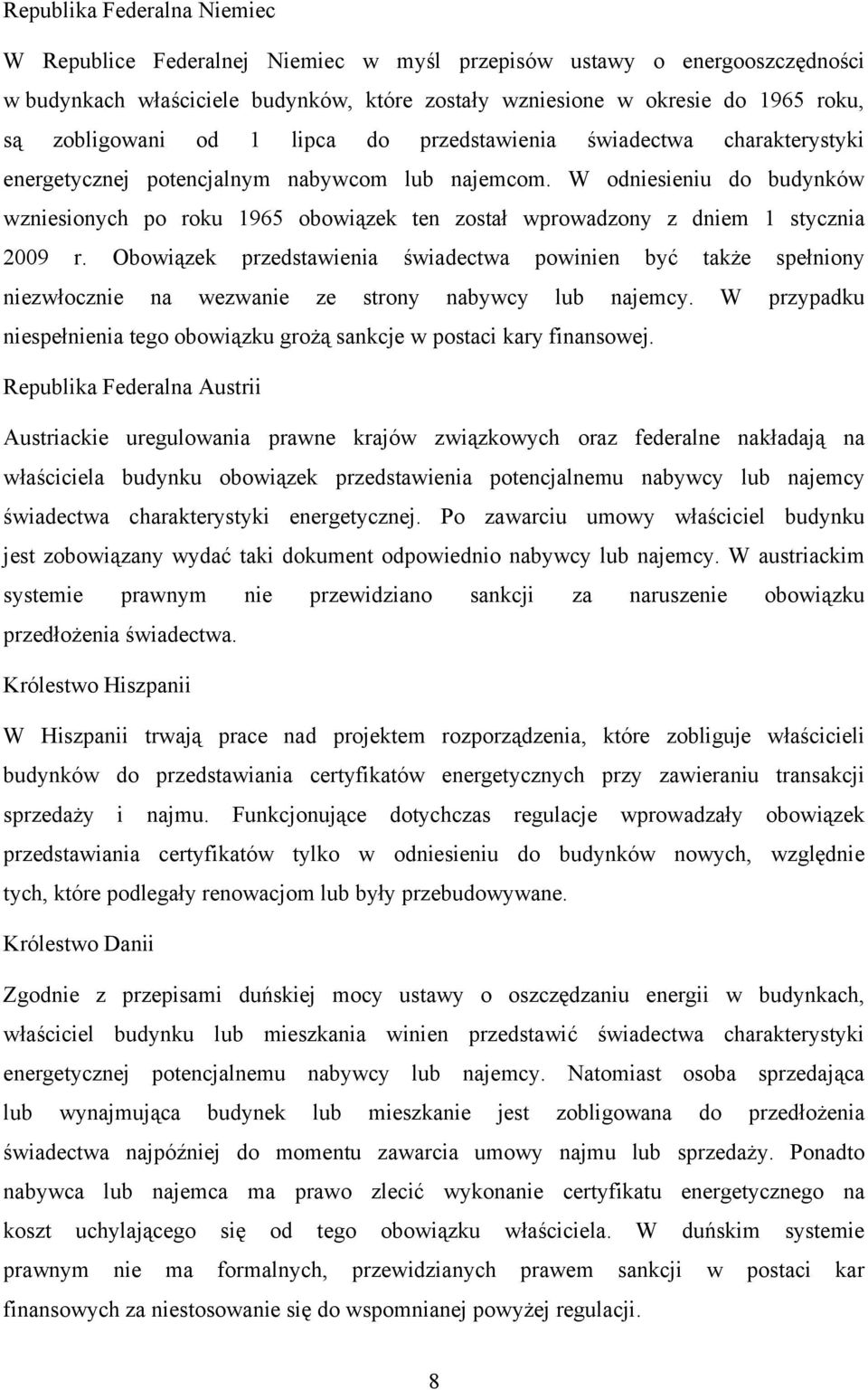 Republika Federalna Niemiec

W Republice Federalnej Niemiec w myśl przepisów ustawy o energooszczędności w budynkach właściciele budynków, które zostały wzniesione w okresie do 1965 roku, są zobligowani od 1 lipca do przedstawienia świadectwa charakterystyki energetycznej potencjalnym nabywcom lub najemcom. W odniesieniu do budynków wzniesionych po roku 1965 obowiązek ten został wprowadzony z dniem 1 stycznia 2009 r. Obowiązek przedstawienia świadectwa powinien być także spełniony niezwłocznie na wezwanie ze strony nabywcy lub najemcy. W przypadku niespełnienia tego obowiązku grożą sankcje w postaci kary finansowej.

Republika Federalna Austrii

Austriackie uregulowania prawne krajów związkowych oraz federalne nakładają na właściciela budynku obowiązek przedstawienia potencjalnemu nabywcy lub najemcy świadectwa charakterystyki energetycznej. Po zawarciu umowy właściciel budynku jest zobowiązany wydać taki dokument odpowiednio nabywcy lub najemcy. W austriackim systemie prawnym nie przewidziano sankcji za naruszenie obowiązku przedłożenia świadectwa.

Królestwo Hiszpanii

W Hiszpanii trwają prace nad projektem rozporządzenia, które zobliguje właścicieli budynków do przedstawiania certyfikatów energetycznych przy zawieraniu transakcji sprzedaży i najmu. Funkcjonujące dotychczas regulacje wprowadzały obowiązek przedstawiania certyfikatów tylko w odniesieniu do budynków nowych, względnie tych, które podlegały renowacjom lub były przebudowywane.

Królestwo Danii

Zgodnie z przepisami duńskiej mocy ustawy o oszczędzaniu energii w budynkach, właściciel budynku lub mieszkania winien przedstawić świadectwa charakterystyki energetycznej potencjalnemu nabywcy lub najemcy. Natomiast osoba sprzedająca lub wynajmująca budynek lub mieszkanie jest zobligowana do przedłożenia świadectwa najpóźniej do momentu zawarcia umowy najmu lub sprzedaży. Ponadto nabywca lub najemca ma prawo zlecić wykonanie certyfikatu energetycznego na koszt uchylającego się od tego obowiązku właściciela. W duńskim systemie prawnym nie ma formalnych, przewidzianych prawem sankcji w postaci kar finansowych za niestosowanie się do wspomnianej powyżej regulacji.

8